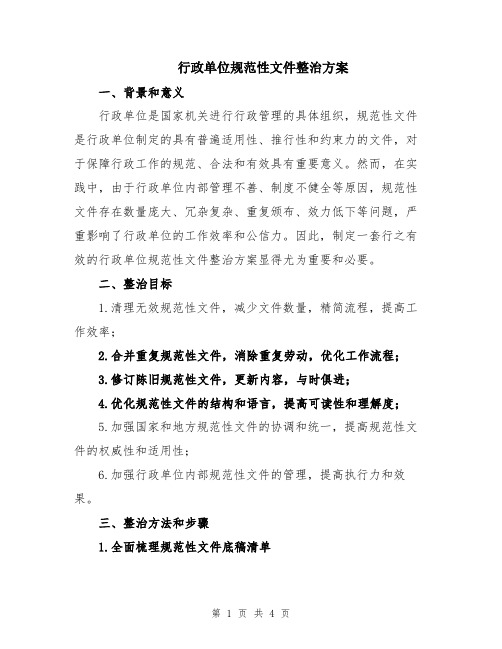 行政单位规范性文件整治方案

一、背景和意义

行政单位是国家机关进行行政管理的具体组织，规范性文件是行政单位制定的具有普遍适用性、推行性和约束力的文件，对于保障行政工作的规范、合法和有效具有重要意义。然而，在实践中，由于行政单位内部管理不善、制度不健全等原因，规范性文件存在数量庞大、冗杂复杂、重复颁布、效力低下等问题，严重影响了行政单位的工作效率和公信力。因此，制定一套行之有效的行政单位规范性文件整治方案显得尤为重要和必要。

二、整治目标

1.清理无效规范性文件，减少文件数量，精简流程，提高工作效率；

2.合并重复规范性文件，消除重复劳动，优化工作流程；

3.修订陈旧规范性文件，更新内容，与时俱进；

4.优化规范性文件的结构和语言，提高可读性和理解度；

5.加强国家和地方规范性文件的协调和统一，提高规范性文件的权威性和适用性；

6.加强行政单位内部规范性文件的管理，提高执行力和效果。

三、整治方法和步骤

1.全面梳理规范性文件底稿清单

第 1 页 共 4 页